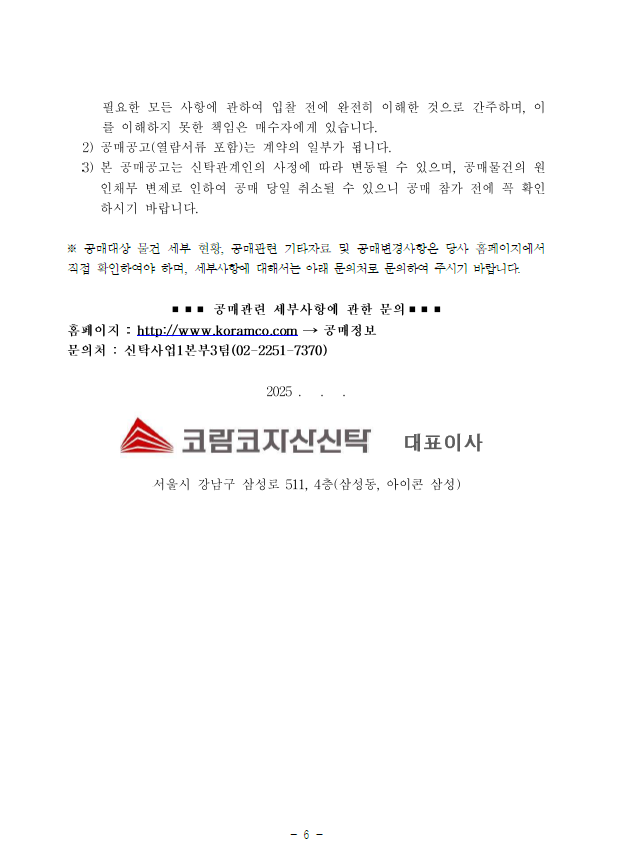 필요한 모든 사항에 관하여 입찰 전에 완전히 이해한 것으로 간주하며, 이를 이해하지 못한 책임은 매수자에게 있습니다.

2) 공매공고(열람서류 포함)는 계약의 일부가 됩니다.

3) 본 공매공고는 신탁관계인의 사정에 따라 변동될 수 있으며, 공매물건의 원인채무 변제로 인하여 공매 당일 취소될 수 있으니 공매 참가 전에 꼭 확인하시기 바랍니다.

※ 공매대상 물건 세부 현황, 공매관련 기타자료 및 공매변경사항은 당사 홈페이지에서 직접 확인하여야 하며, 세부사항에 대해서는 아래 문의처로 문의하여 주시기 바랍니다.

■ ■ ■ 공매관련 세부사항에 관한 문의 ■ ■ ■

홈페이지 : http://www.koramco.com → 공매정보

문의처 : 신탁사업1본부3팀(02-2251-7370)

2025 .   .   .

코람코자산신탁 대표이사

서울시 강남구 삼성로 511, 4층(삼성동, 아이콘 삼성)

- 6 -